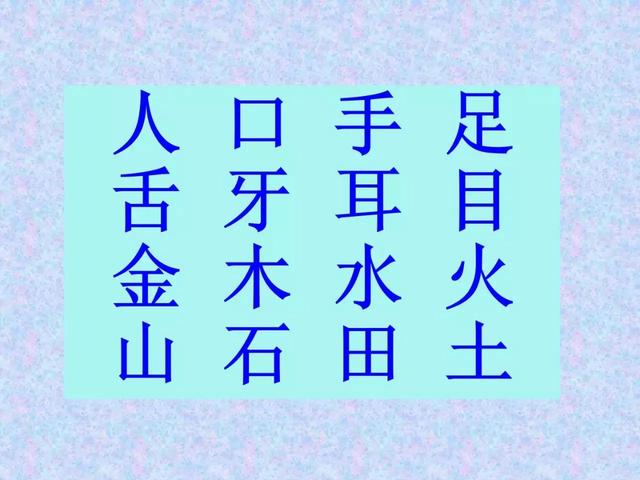 人 口 手 足
舌 牙 耳 目
金 木 水 火
山 石 田 土